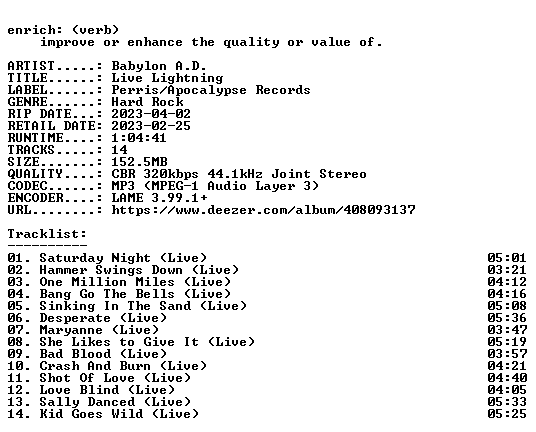 enrich: (verb)
improve or enhance the quality or value of.

ARTIST.....: Babylon A.D.
TITLE......: Live Lightning
LABEL......: Perris/Apocalypse Records
GENRE......: Hard Rock
RIP DATE...: 2023-04-02
RETAIL DATE: 2023-02-25
RUNTIME....: 1:04:41
TRACKS.....: 14
SIZE.......: 152.5MB
QUALITY....: CBR 320kbps 44.1kHz Joint Stereo
CODEC......: MP3 (MPEG-1 Audio Layer 3)
ENCODER....: LAME 3.99.1+
URL........: https://www.deezer.com/album/408093137

Tracklist:
----------
01. Saturday Night (Live) 05:01
02. Hammer Swings Down (Live) 03:21
03. One Million Miles (Live) 04:12
04. Bang Go The Bells (Live) 04:16
05. Sinking In The Sand (Live) 05:08
06. Desperate (Live) 05:36
07. Maryanne (Live) 03:47
08. She Likes to Give It (Live) 05:19
09. Bad Blood (Live) 03:57
10. Crash And Burn (Live) 04:21
11. Shot Of Love (Live) 04:40
12. Love Blind (Live) 04:05
13. Sally Danced (Live) 05:33
14. Kid Goes Wild (Live) 05:25